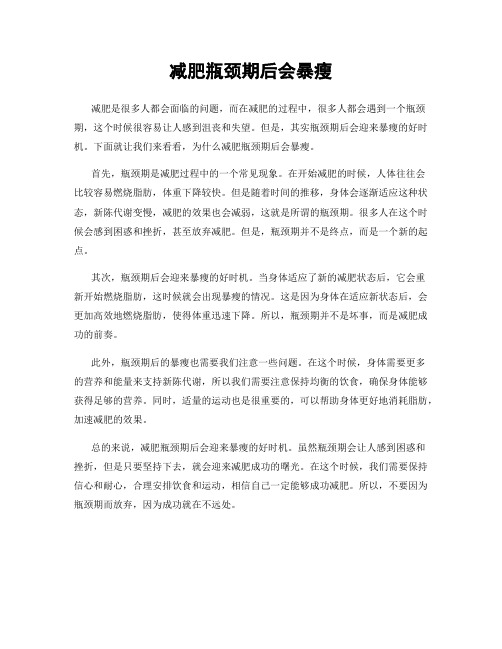 减肥瓶颈期后会暴瘦

减肥是很多人都会面临的问题，而在减肥的过程中，很多人都会遇到一个瓶颈期，这个时候很容易让人感到沮丧和失望。但是，其实瓶颈期后会迎来暴瘦的好时机。下面就让我们来看看，为什么减肥瓶颈期后会暴瘦。

首先，瓶颈期是减肥过程中的一个常见现象。在开始减肥的时候，人体往往会比较容易燃烧脂肪，体重下降较快。但是随着时间的推移，身体会逐渐适应这种状态，新陈代谢变慢，减肥的效果也会减弱，这就是所谓的瓶颈期。很多人在这个时候会感到困惑和挫折，甚至放弃减肥。但是，瓶颈期并不是终点，而是一个新的起点。

其次，瓶颈期后会迎来暴瘦的好时机。当身体适应了新的减肥状态后，它会重新开始燃烧脂肪，这时候就会出现暴瘦的情况。这是因为身体在适应新状态后，会更加高效地燃烧脂肪，使得体重迅速下降。所以，瓶颈期并不是坏事，而是减肥成功的前奏。

此外，瓶颈期后的暴瘦也需要我们注意一些问题。在这个时候，身体需要更多的营养和能量来支持新陈代谢，所以我们需要注意保持均衡的饮食，确保身体能够获得足够的营养。同时，适量的运动也是很重要的，可以帮助身体更好地消耗脂肪，加速减肥的效果。

总的来说，减肥瓶颈期后会迎来暴瘦的好时机。虽然瓶颈期会让人感到困惑和挫折，但是只要坚持下去，就会迎来减肥成功的曙光。在这个时候，我们需要保持信心和耐心，合理安排饮食和运动，相信自己一定能够成功减肥。所以，不要因为瓶颈期而放弃，因为成功就在不远处。